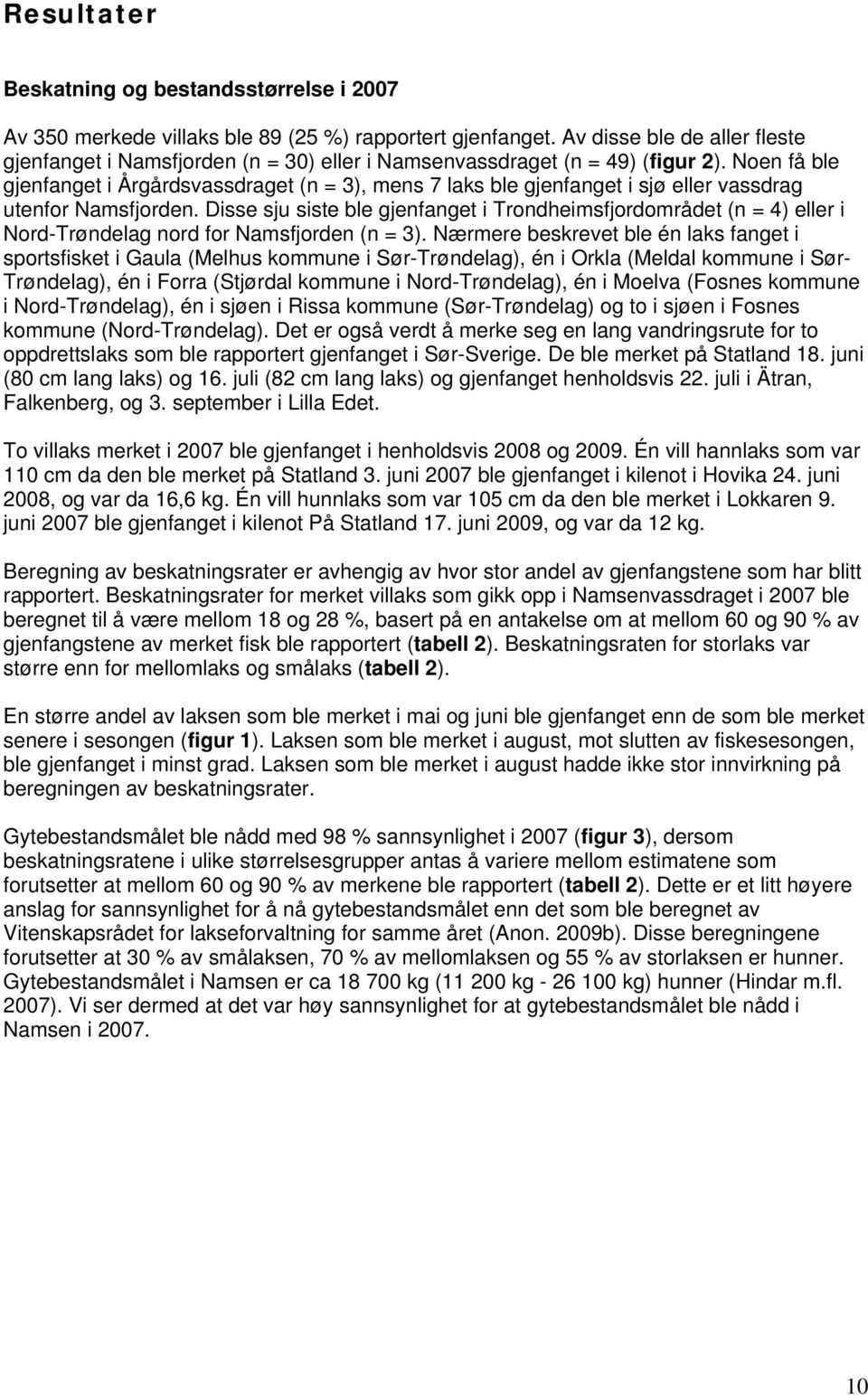 Resultater

Beskatning og bestandsstørrelse i 2007

Av 350 merkede villaks ble 89 (25 %) rapportert gjenfanget. Av disse ble de aller fleste gjenfanget i Namsfjorden (n = 30) eller i Namsenvassdraget (n = 49) (figur 2). Noen få ble gjenfanget i Årgårdsvassdraget (n = 3), mens 7 laks ble gjenfanget i sjø eller vassdrag utenfor Namsfjorden. Disse sju siste ble gjenfanget i Trondheimsfjordområdet (n = 4) eller i Nord-Trøndelag nord for Namsfjorden (n = 3). Nærmere beskrevet ble én laks fanget i sportsfisket i Gaula (Melhus kommune i Sør-Trøndelag), én i Orkla (Meldal kommune i Sør-Trøndelag), én i Forra (Stjørdal kommune i Nord-Trøndelag), én i Moelva (Fosnes kommune i Nord-Trøndelag), én i sjøen i Rissa kommune (Sør-Trøndelag) og to i sjøen i Fosnes kommune (Nord-Trøndelag). Det er også verdt å merke seg en lang vandringsrute for to oppdrettslaks som ble rapportert gjenfanget i Sør-Sverige. De ble merket på Statland 18. juni (80 cm lang laks) og 16. juli (82 cm lang laks) og gjenfanget henholdsvis 22. juli i Ätran, Falkenberg, og 3. september i Lilla Edet.

To villaks merket i 2007 ble gjenfanget i henholdsvis 2008 og 2009. Én vill hannlaks som var 110 cm da den ble merket på Statland 3. juni 2007 ble gjenfanget i kilenot i Hovika 24. juni 2008, og var da 16,6 kg. Én vill hunnlaks som var 105 cm da den ble merket i Lokkaren 9. juni 2007 ble gjenfanget i kilenot På Statland 17. juni 2009, og var da 12 kg.

Beregning av beskatningsrater er avhengig av hvor stor andel av gjenfangstene som har blitt rapportert. Beskatningsrater for merket villaks som gikk opp i Namsenvassdraget i 2007 ble beregnet til å være mellom 18 og 28 %, basert på en antakelse om at mellom 60 og 90 % av gjenfangstene av merket fisk ble rapportert (tabell 2). Beskatningsraten for storlaks var større enn for mellomlaks og smålaks (tabell 2).

En større andel av laksen som ble merket i mai og juni ble gjenfanget enn de som ble merket senere i sesongen (figur 1). Laksen som ble merket i august, mot slutten av fiskesesongen, ble gjenfanget i minst grad. Laksen som ble merket i august hadde ikke stor innvirkning på beregningen av beskatningsrater.

Gytebestandsmålet ble nådd med 98 % sannsynlighet i 2007 (figur 3), dersom beskatningsratene i ulike størrelsesgrupper antas å variere mellom estimatene som forutsetter at mellom 60 og 90 % av merkene ble rapportert (tabell 2). Dette er et litt høyere anslag for sannsynlighet for å nå gytebestandsmålet enn det som ble beregnet av Vitenskapsrådet for lakseforvaltning for samme året (Anon. 2009b). Disse beregningene forutsetter at 30 % av smålaksen, 70 % av mellomlaksen og 55 % av storlaksen er hunner. Gytebestandsmålet i Namsen er ca 18 700 kg (11 200 kg - 26 100 kg) hunner (Hindar m.fl. 2007). Vi ser dermed at det var høy sannsynlighet for at gytebestandsmålet ble nådd i Namsen i 2007.

10